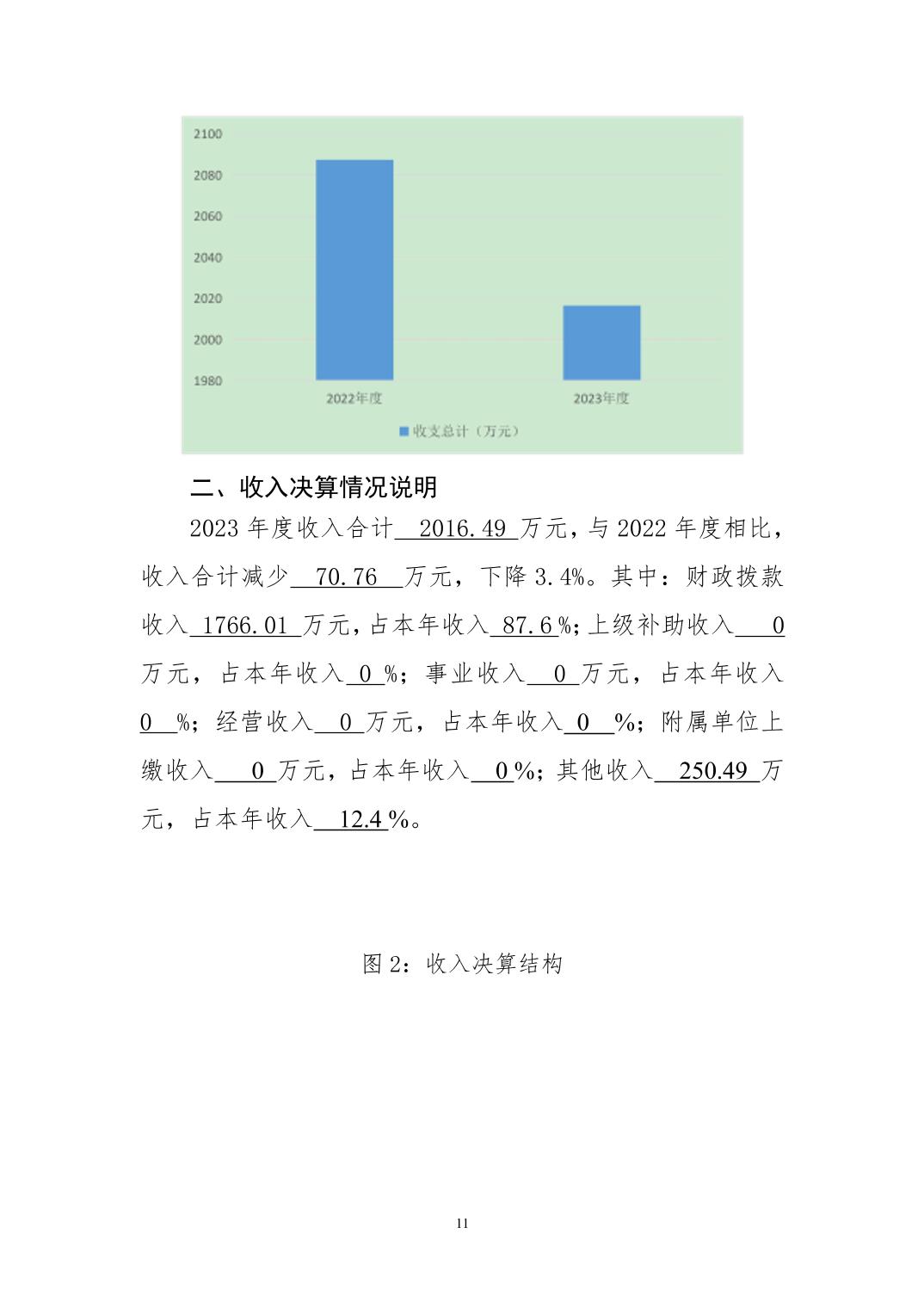 2100
2080
2060
2040
2020
2000
1980
2022年度
2023年度
收支总计（万元）

二、收入决算情况说明

2023 年度收入合计 2016.49 万元，与 2022 年度相比，收入合计减少 70.76 万元，下降 3.4%。其中：财政拨款收入 1766.01 万元，占本年收入 87.6 %；上级补助收入 0 万元，占本年收入 0 %；事业收入 0 万元，占本年收入 0 %；经营收入 0 万元，占本年收入 0 %；附属单位上缴收入 0 万元，占本年收入 0 %；其他收入 250.49 万元，占本年收入 12.4 %。

图 2：收入决算结构

11